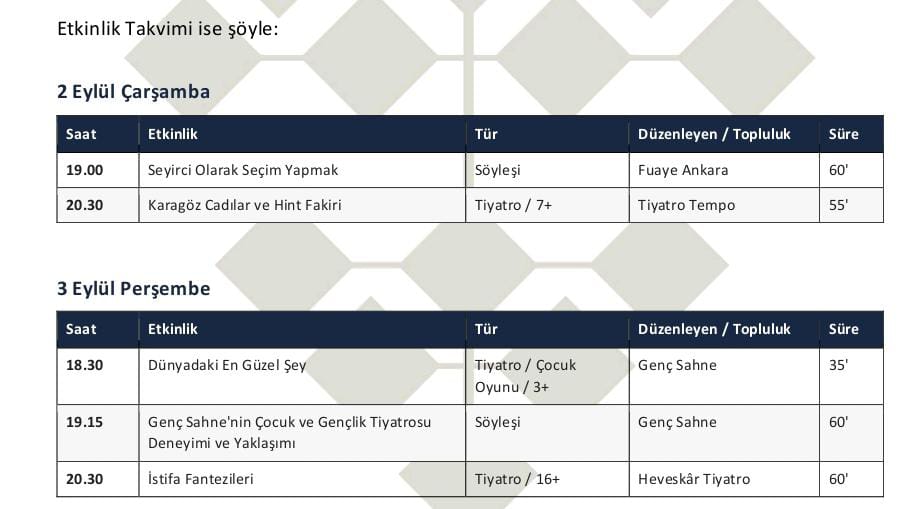 Etkinlik Takvimi ise şöyle:

2 Eylül Çarşamba

| Saat | Etkinlik | Tür | Düzenleyen / Topluluk | Süre |
|---|---|---|---|---|
| 19.00 | Seyirci Olarak Seçim Yapmak | Söyleşi | Fuaye Ankara | 60' |
| 20.30 | Karagöz Cadılar ve Hint Fakiri | Tiyatro / 7+ | Tiyatro Tempo | 55' |

3 Eylül Perşembe

| Saat | Etkinlik | Tür | Düzenleyen / Topluluk | Süre |
|---|---|---|---|---|
| 18.30 | Dünyadaki En Güzel Şey | Tiyatro / Çocuk Oyunu / 3+ | Genç Sahne | 35' |
| 19.15 | Genç Sahne'nin Çocuk ve Gençlik Tiyatrosu Deneyimi ve Yaklaşımı | Söyleşi | Genç Sahne | 60' |
| 20.30 | İstifa Fantezileri | Tiyatro / 16+ | Heveskâr Tiyatro | 60' |